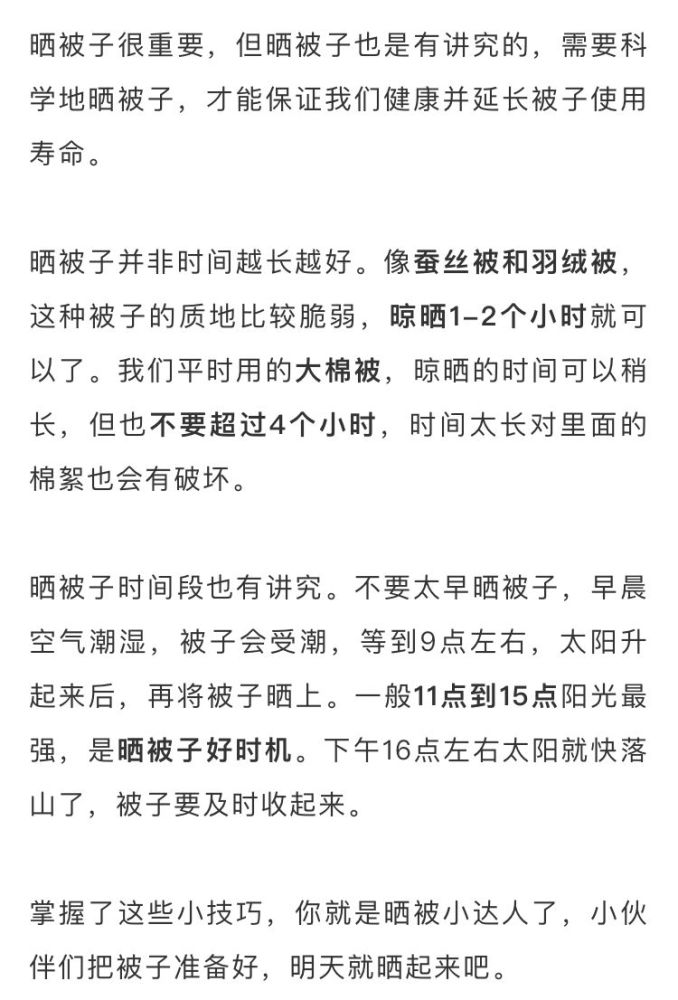 晒被子很重要，但晒被子也是有讲究的，需要科学地晒被子，才能保证我们健康并延长被子使用寿命。

晒被子并非时间越长越好。像蚕丝被和羽绒被，这种被子的质地比较脆弱，晾晒1-2个小时就可以了。我们平时用的大棉被，晾晒的时间可以稍长，但也不要超过4个小时，时间太长对里面的棉絮也会有破坏。

晒被子时间段也有讲究。不要太早晒被子，早晨空气潮湿，被子会受潮，等到9点左右，太阳升起来后，再将被子晒上。一般11点到15点阳光最强，是晒被子好时机。下午16点左右太阳就快落山了，被子要及时收起来。

掌握了这些小技巧，你就是晒被小达人了，小伙伴们把被子准备好，明天就晒起来吧。